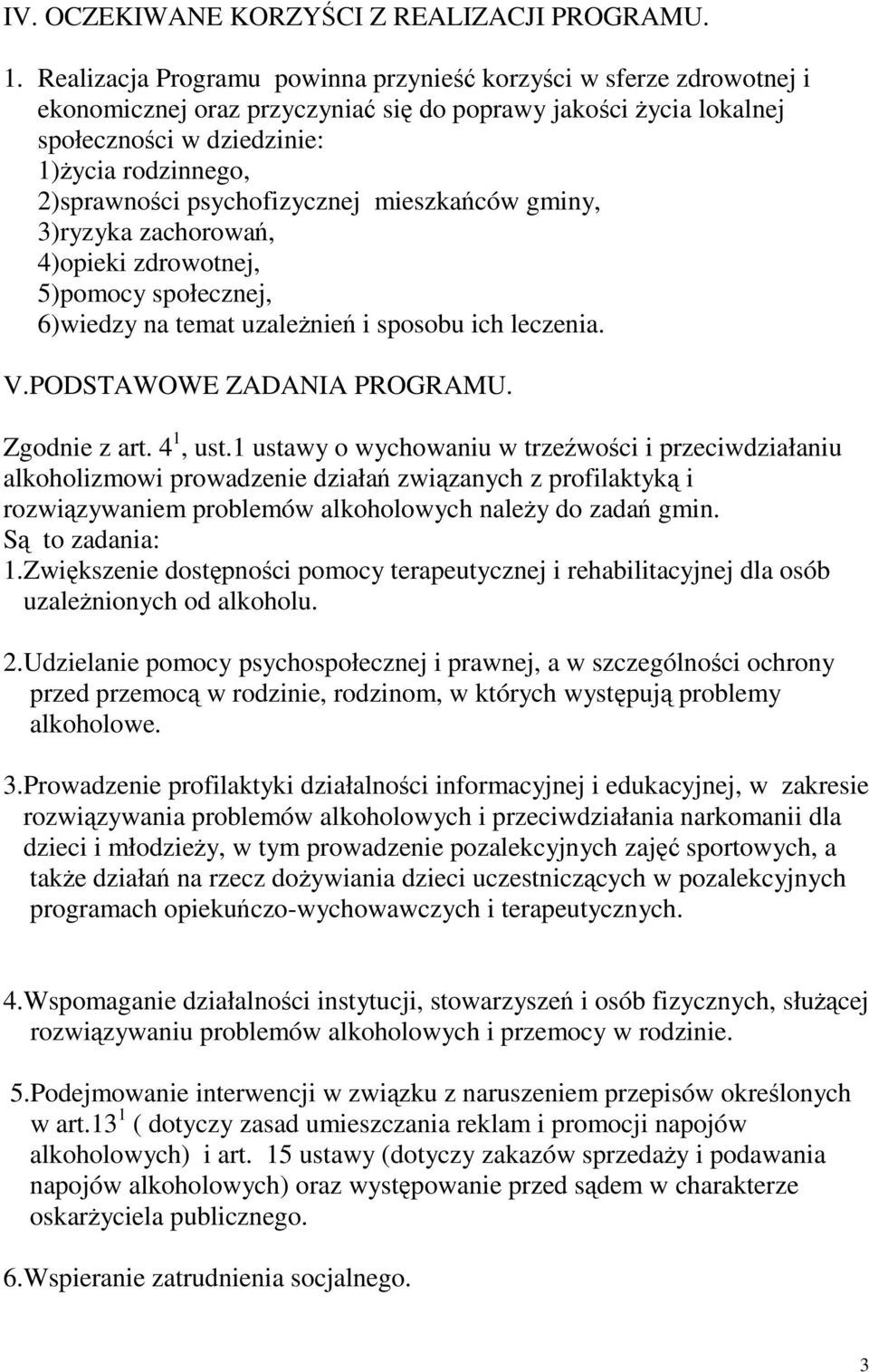 IV. OCZEKIWANE KORZYŚCI Z REALIZACJI PROGRAMU.

1. Realizacja Programu powinna przynieść korzyści w sferze zdrowotnej i ekonomicznej oraz przyczyniać się do poprawy jakości życia lokalnej społeczności w dziedzinie:
1)życia rodzinnego,
2)sprawności psychofizycznej mieszkańców gminy,
3)ryzyka zachorowań,
4)opieki zdrowotnej,
5)pomocy społecznej,
6)wiedzy na temat uzależnień i sposobu ich leczenia.

V.PODSTAWOWE ZADANIA PROGRAMU.

Zgodnie z art. $4^1$, ust.1 ustawy o wychowaniu w trzeźwości i przeciwdziałaniu alkoholizmowi prowadzenie działań związanych z profilaktyką i rozwiązywaniem problemów alkoholowych należy do zadań gmin.
Są to zadania:
1.Zwiększenie dostępności pomocy terapeutycznej i rehabilitacyjnej dla osób uzależnionych od alkoholu.

2.Udzielanie pomocy psychospołecznej i prawnej, a w szczególności ochrony przed przemocą w rodzinie, rodzinom, w których występują problemy alkoholowe.

3.Prowadzenie profilaktyki działalności informacyjnej i edukacyjnej, w zakresie rozwiązywania problemów alkoholowych i przeciwdziałania narkomanii dla dzieci i młodzieży, w tym prowadzenie pozalekcyjnych zajęć sportowych, a także działań na rzecz dożywiania dzieci uczestniczących w pozalekcyjnych programach opiekuńczo-wychowawczych i terapeutycznych.

4.Wspomaganie działalności instytucji, stowarzyszeń i osób fizycznych, służącej rozwiązywaniu problemów alkoholowych i przemocy w rodzinie.

5.Podejmowanie interwencji w związku z naruszeniem przepisów określonych w art.$13^1$ ( dotyczy zasad umieszczania reklam i promocji napojów alkoholowych) i art. 15 ustawy (dotyczy zakazów sprzedaży i podawania napojów alkoholowych) oraz występowanie przed sądem w charakterze oskarżyciela publicznego.

6.Wspieranie zatrudnienia socjalnego.

3